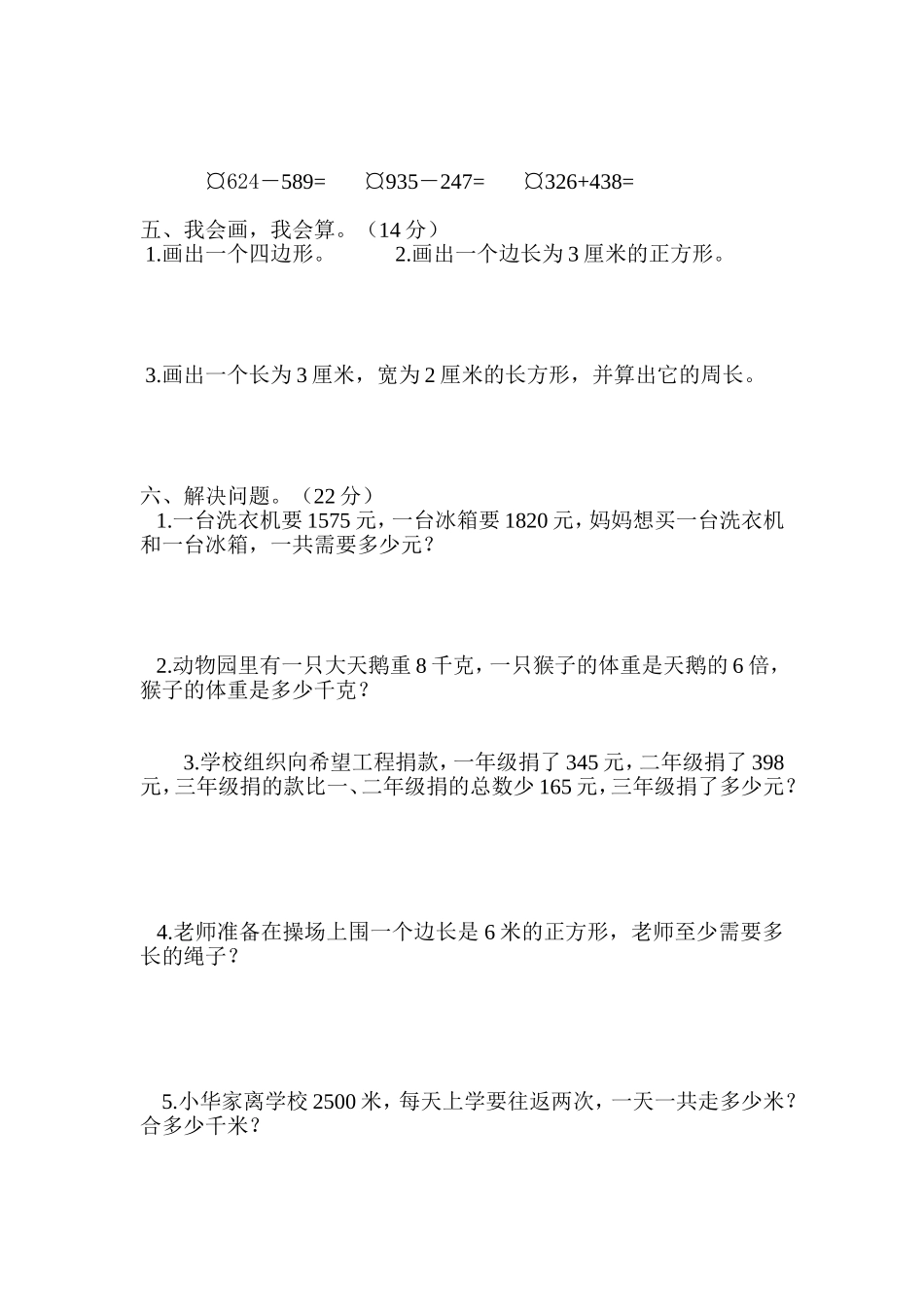 ¤624－589=　　¤935－247=　　¤326+438=

五、我会画，我会算。（14 分）
1.画出一个四边形。　　2.画出一个边长为 3 厘米的正方形。

3.画出一个长为 3 厘米，宽为 2 厘米的长方形，并算出它的周长。

六、解决问题。（22 分）
1.一台洗衣机要 1575 元，一台冰箱要 1820 元，妈妈想买一台洗衣机和一台冰箱，一共需要多少元？

2.动物园里有一只大天鹅重 8 千克，一只猴子的体重是天鹅的 6 倍，猴子的体重是多少千克？

3.学校组织向希望工程捐款，一年级捐了 345 元，二年级捐了 398 元，三年级捐的款比一、二年级捐的总数少 165 元，三年级捐了多少元？

4.老师准备在操场上围一个边长是 6 米的正方形，老师至少需要多长的绳子？

5.小华家离学校 2500 米，每天上学要往返两次，一天一共走多少米？合多少千米？